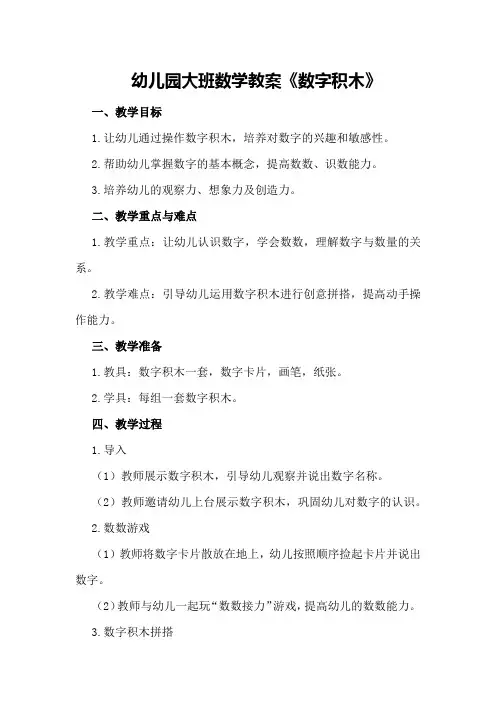 幼儿园大班数学教案《数字积木》

一、教学目标

1.让幼儿通过操作数字积木，培养对数字的兴趣和敏感性。

2.帮助幼儿掌握数字的基本概念，提高数数、识数能力。

3.培养幼儿的观察力、想象力及创造力。

二、教学重点与难点

1.教学重点：让幼儿认识数字，学会数数，理解数字与数量的关系。

2.教学难点：引导幼儿运用数字积木进行创意拼搭，提高动手操作能力。

三、教学准备

1.教具：数字积木一套，数字卡片，画笔，纸张。

2.学具：每组一套数字积木。

四、教学过程

1.导入

（1）教师展示数字积木，引导幼儿观察并说出数字名称。

（2）教师邀请幼儿上台展示数字积木，巩固幼儿对数字的认识。

2.数数游戏

（1）教师将数字卡片散放在地上，幼儿按照顺序捡起卡片并说出数字。

（2）教师与幼儿一起玩“数数接力”游戏，提高幼儿的数数能力。

3.数字积木拼搭